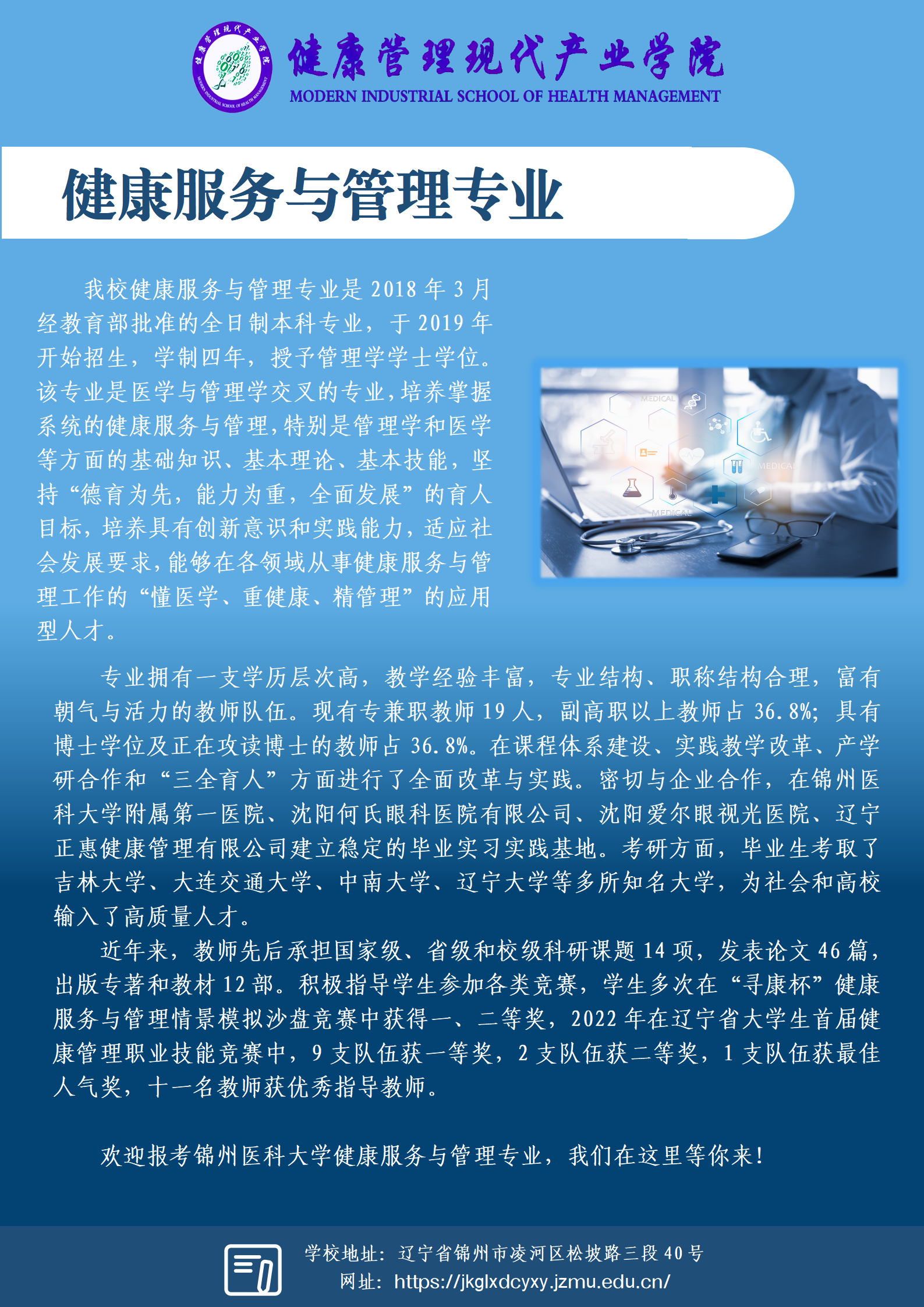 健康管理现代产业学院
MODERN INDUSTRIAL SCHOOL OF HEALTH MANAGEMENT

健康服务与管理专业

我校健康服务与管理专业是2018年3月经教育部批准的全日制本科专业，于2019年开始招生，学制四年，授予管理学学士学位。该专业是医学与管理学交叉的专业，培养掌握系统的健康服务与管理，特别是管理学和医学等方面的基础知识、基本理论、基本技能，坚持“德育为先，能力为重，全面发展”的育人目标，培养具有创新意识和实践能力，适应社会发展要求，能够在各领域从事健康服务与管理工作的“懂医学、重健康、精管理”的应用型人才。

专业拥有一支学历层次高，教学经验丰富，专业结构、职称结构合理，富有朝气与活力的教师队伍。现有专兼职教师19人，副高职以上教师占36.8%；具有博士学位及正在攻读博士的教师占36.8%。在课程体系建设、实践教学改革、产学研合作和“三全育人”方面进行了全面改革与实践。密切与企业合作，在锦州医科大学附属第一医院、沈阳何氏眼科医院有限公司、沈阳爱尔眼视光医院、辽宁正惠健康管理有限公司建立稳定的毕业实习实践基地。考研方面，毕业生考取了吉林大学、大连交通大学、中南大学、辽宁大学等多所知名大学，为社会和高校输入了高质量人才。

近年来，教师先后承担国家级、省级和校级科研课题14项，发表论文46篇，出版专著和教材12部。积极指导学生参加各类竞赛，学生多次在“寻康杯”健康服务与管理情景模拟沙盘竞赛中获得一、二等奖，2022年在辽宁省大学生首届健康管理职业技能竞赛中，9支队伍获一等奖，2支队伍获二等奖，1支队伍获最佳人气奖，十一名教师获优秀指导教师。

欢迎报考锦州医科大学健康服务与管理专业，我们在这里等你来!

学校地址：辽宁省锦州市凌河区松坡路三段40号
网址：https://jkglxdcyxy.jzmu.edu.cn/